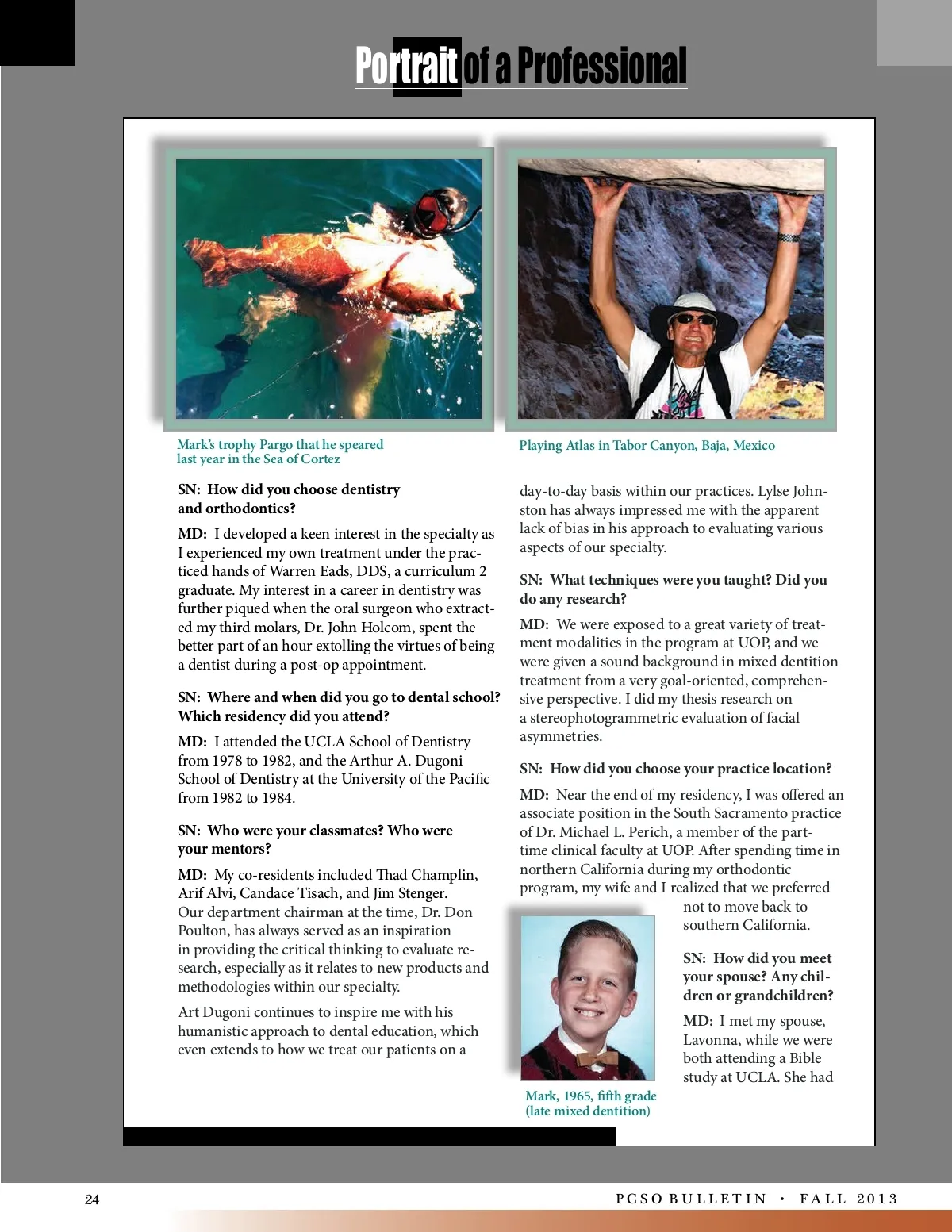 Portrait of a Professional

Mark's trophy Pargo that he speared last year in the Sea of Cortez

Playing Atlas in Tabor Canyon, Baja, Mexico

SN: How did you choose dentistry and orthodontics?

MD: I developed a keen interest in the specialty as I experienced my own treatment under the practiced hands of Warren Eads, DDS, a curriculum 2 graduate. My interest in a career in dentistry was further piqued when the oral surgeon who extracted my third molars, Dr. John Holcom, spent the better part of an hour extolling the virtues of being a dentist during a post-op appointment.

SN: Where and when did you go to dental school? Which residency did you attend?

MD: I attended the UCLA School of Dentistry from 1978 to 1982, and the Arthur A. Dugoni School of Dentistry at the University of the Pacific from 1982 to 1984.

SN: Who were your classmates? Who were your mentors?

MD: My co-residents included Thad Champlin, Arif Alvi, Candace Tisach, and Jim Stenger. Our department chairman at the time, Dr. Don Poulton, has always served as an inspiration in providing the critical thinking to evaluate research, especially as it relates to new products and methodologies within our specialty.

Art Dugoni continues to inspire me with his humanistic approach to dental education, which even extends to how we treat our patients on a day-to-day basis within our practices. Lylse Johnston has always impressed me with the apparent lack of bias in his approach to evaluating various aspects of our specialty.

SN: What techniques were you taught? Did you do any research?

MD: We were exposed to a great variety of treatment modalities in the program at UOP, and we were given a sound background in mixed dentition treatment from a very goal-oriented, comprehensive perspective. I did my thesis research on a stereophotogrammetric evaluation of facial asymmetries.

SN: How did you choose your practice location?

MD: Near the end of my residency, I was offered an associate position in the South Sacramento practice of Dr. Michael L. Perich, a member of the part-time clinical faculty at UOP. After spending time in northern California during my orthodontic program, my wife and I realized that we preferred not to move back to southern California.

SN: How did you meet your spouse? Any children or grandchildren?

MD: I met my spouse, Lavonna, while we were both attending a Bible study at UCLA. She had

Mark, 1965, fifth grade (late mixed dentition)

24

PCSO BULLETIN • FALL 2013